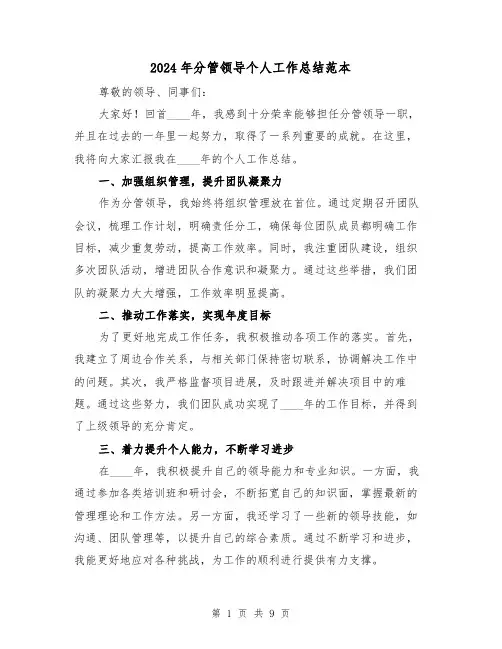 2024年分管领导个人工作总结范本

尊敬的领导、同事们：

大家好！回首____年，我感到十分荣幸能够担任分管领导一职，并且在过去的一年里一起努力，取得了一系列重要的成就。在这里，我将向大家汇报我在____年的个人工作总结。

一、加强组织管理，提升团队凝聚力

作为分管领导，我始终将组织管理放在首位。通过定期召开团队会议，梳理工作计划，明确责任分工，确保每位团队成员都明确工作目标，减少重复劳动，提高工作效率。同时，我注重团队建设，组织多次团队活动，增进团队合作意识和凝聚力。通过这些举措，我们团队的凝聚力大大增强，工作效率明显提高。

二、推动工作落实，实现年度目标

为了更好地完成工作任务，我积极推动各项工作的落实。首先，我建立了周边合作关系，与相关部门保持密切联系，协调解决工作中的问题。其次，我严格监督项目进展，及时跟进并解决项目中的难题。通过这些努力，我们团队成功实现了____年的工作目标，并得到了上级领导的充分肯定。

三、着力提升个人能力，不断学习进步

在____年，我积极提升自己的领导能力和专业知识。一方面，我通过参加各类培训班和研讨会，不断拓宽自己的知识面，掌握最新的管理理论和工作方法。另一方面，我还学习了一些新的领导技能，如沟通、团队管理等，以提升自己的综合素质。通过不断学习和进步，我能更好地应对各种挑战，为工作的顺利进行提供有力支撑。

第 1 页 共 9 页